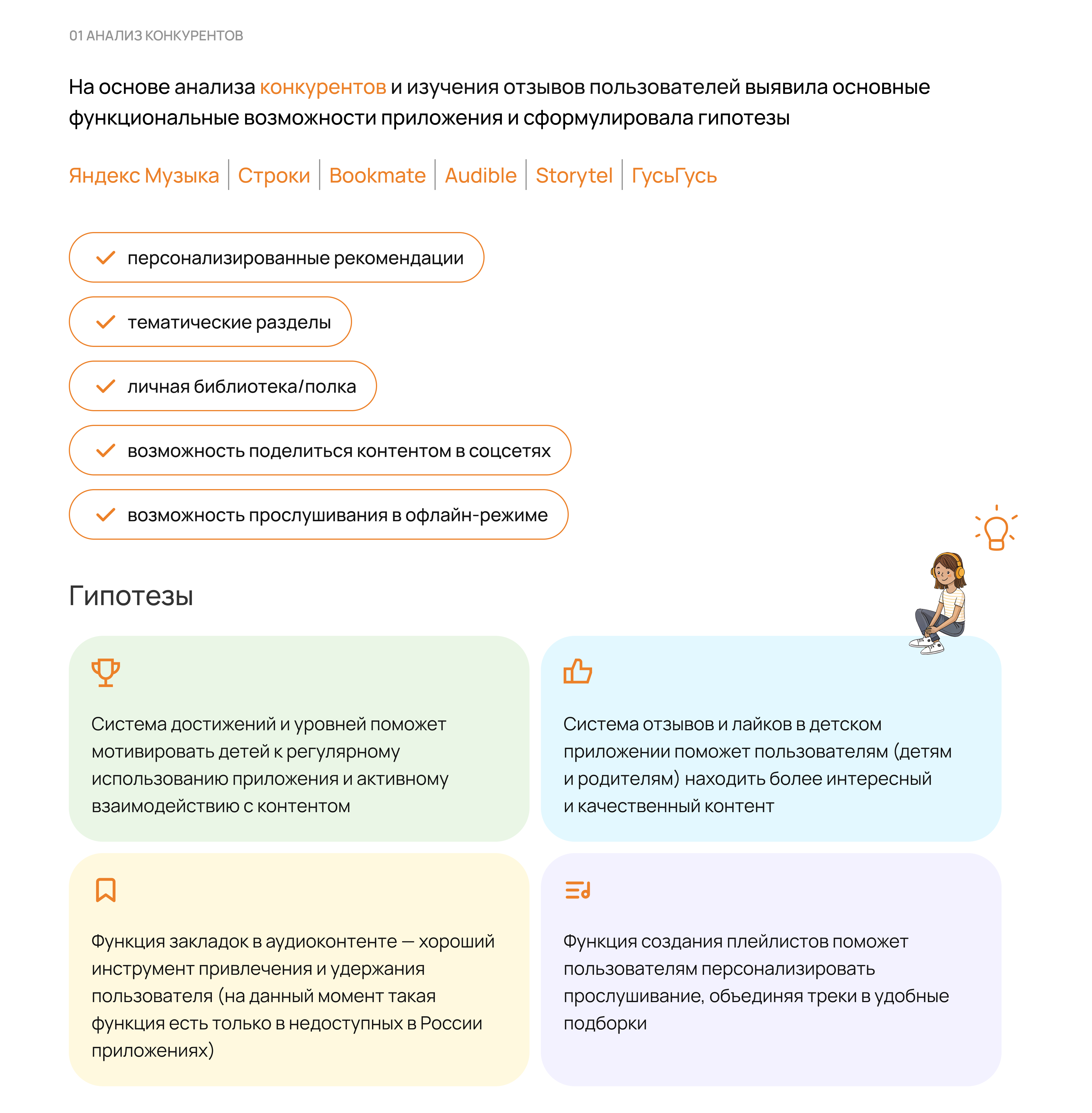 01 АНАЛИЗ КОНКУРЕНТОВ

На основе анализа конкурентов и изучения отзывов пользователей выявила основные функциональные возможности приложения и сформулировала гипотезы

Яндекс Музыка | Строки | Bookmate | Audible | Storytel | ГусьГусь

персонализированные рекомендации

тематические разделы

личная библиотека/полка

возможность поделиться контентом в соцсетях

возможность прослушивания в офлайн-режиме

Гипотезы

Система достижений и уровней поможет мотивировать детей к регулярному использованию приложения и активному взаимодействию с контентом

Система отзывов и лайков в детском приложении поможет пользователям (детям и родителям) находить более интересный и качественный контент

Функция закладок в аудиоконтенте — хороший инструмент привлечения и удержания пользователя (на данный момент такая функция есть только в недоступных в России приложениях)

Функция создания плейлистов поможет пользователям персонализировать прослушивание, объединяя треки в удобные подборки